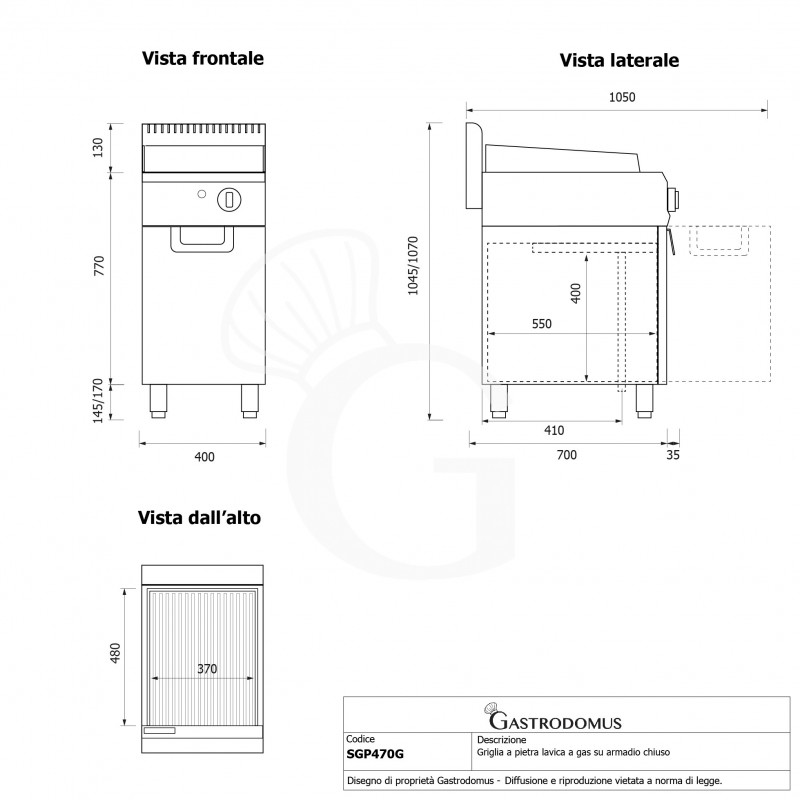 Vista frontale

130

770

145/170

400

Vista laterale

1050

1045/1070

400

550

410

700

35

Vista dall'alto

480

370

GASTRODOMUS

| Codice | Descrizione |
|---|---|
| SGP470G | Griglia a pietra lavica a gas su armadio chiuso |

Disegno di proprietà Gastrodomus - Diffusione e riproduzione vietata a norma di legge.